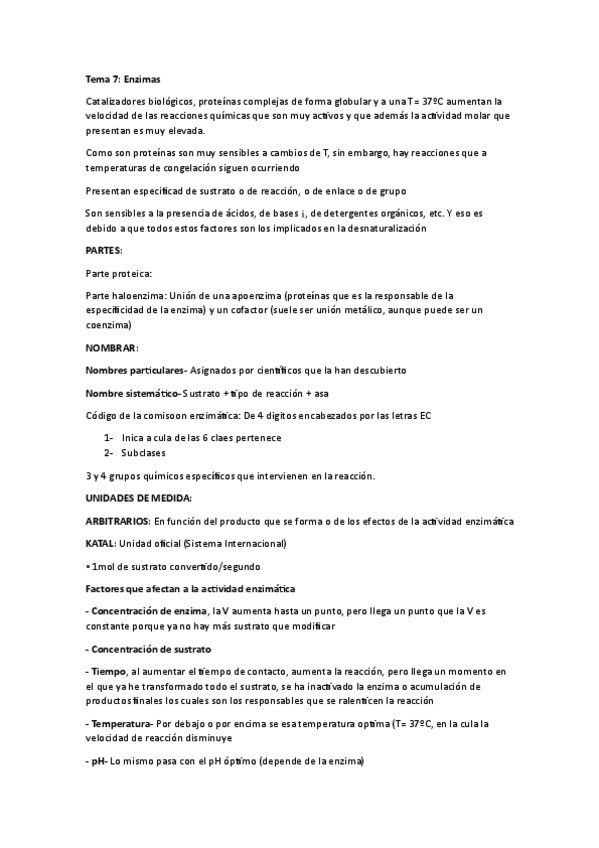 Tema 7: Enzimas

Catalizadores biológicos, proteínas complejas de forma globular y a una T= 37ºC aumentan la velocidad de las reacciones químicas que son muy activos y que además la actividad molar que presentan es muy elevada.

Como son proteínas son muy sensibles a cambios de T, sin embargo, hay reacciones que a temperaturas de congelación siguen ocurriendo

Presentan especificad de sustrato o de reacción, o de enlace o de grupo

Son sensibles a la presencia de ácidos, de bases ¡, de detergentes orgánicos, etc. Y eso es debido a que todos estos factores son los implicados en la desnaturalización

PARTES:

Parte proteica:

Parte haloenzima: Unión de una apoenzima (proteínas que es la responsable de la especificidad de la enzima) y un cofactor (suele ser unión metálico, aunque puede ser un coenzima)

NOMBRAR:

Nombres particulares- Asignados por científicos que la han descubierto

Nombre sistemático- Sustrato + tipo de reacción + asa

Código de la comisoon enzimática: De 4 digitos encabezados por las letras EC

1- Inica a cula de las 6 claes pertenece
2- Subclases

3 y 4 grupos químicos específicos que intervienen en la reacción.

UNIDADES DE MEDIDA:

ARBITRARIOS: En función del producto que se forma o de los efectos de la actividad enzimática

KATAL: Unidad oficial (Sistema Internacional)

• 1mol de sustrato convertido/segundo

Factores que afectan a la actividad enzimática

- Concentración de enzima, la V aumenta hasta un punto, pero llega un punto que la V es constante porque ya no hay más sustrato que modificar

- Concentración de sustrato

- Tiempo, al aumentar el tiempo de contacto, aumenta la reacción, pero llega un momento en el que ya he transformado todo el sustrato, se ha inactivado la enzima o acumulación de productos finales los cuales son los responsables que se ralenticen la reacción

- Temperatura- Por debajo o por encima se esa temperatura optima (T= 37ºC, en la cula la velocidad de reacción disminuye

- pH- Lo mismo pasa con el pH óptimo (depende de la enzima)